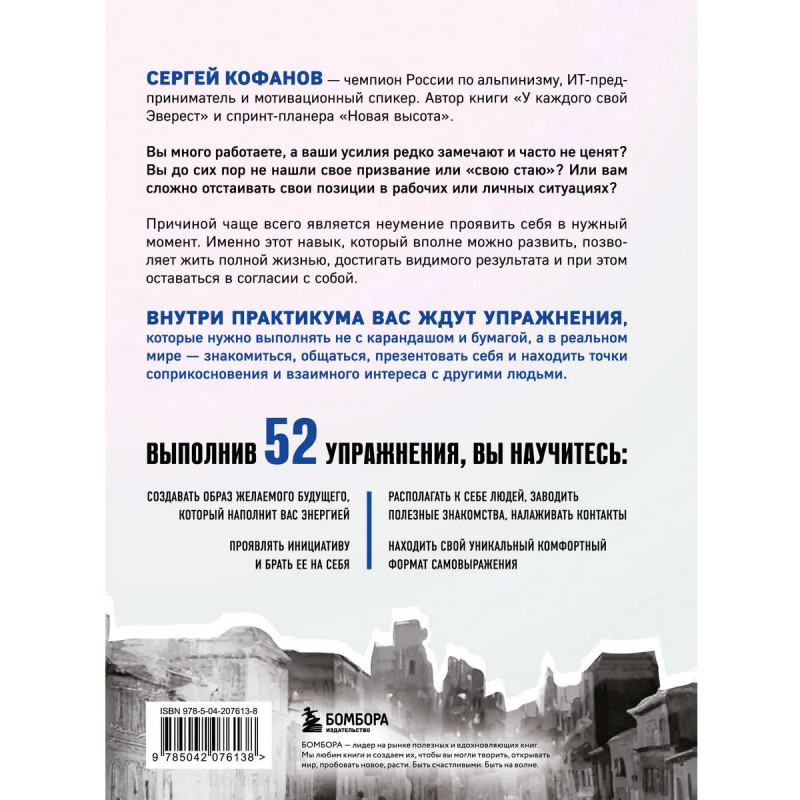 СЕРГЕЙ КОФАНОВ — чемпион России по альпинизму, ИТ-предприниматель и мотивационный спикер. Автор книги «У каждого свой Эверест» и спринт-планера «Новая высота».

Вы много работаете, а ваши усилия редко замечают и часто не ценят? Вы до сих пор не нашли свое призвание или «свою стаю»? Или вам сложно отстаивать свои позиции в рабочих или личных ситуациях?

Причиной чаще всего является неумение проявить себя в нужный момент. Именно этот навык, который вполне можно развить, позволяет жить полной жизнью, достигать видимого результата и при этом оставаться в согласии с собой.

ВНУТРИ ПРАКТИКУМА ВАС ЖДУТ УПРАЖНЕНИЯ, которые нужно выполнять не с карандашом и бумагой, а в реальном мире — знакомиться, общаться, презентовать себя и находить точки соприкосновения и взаимного интереса с другими людьми.

ВЫПОЛНИВ 52 УПРАЖНЕНИЯ, ВЫ НАУЧИТЕСЬ:

СОЗДАВАТЬ ОБРАЗ ЖЕЛАЕМОГО БУДУЩЕГО, КОТОРЫЙ НАПОЛНИТ ВАС ЭНЕРГИЕЙ

ПРОЯВЛЯТЬ ИНИЦИАТИВУ И БРАТЬ ЕЕ НА СЕБЯ

РАСПОЛАГАТЬ К СЕБЕ ЛЮДЕЙ, ЗАВОДИТЬ ПОЛЕЗНЫЕ ЗНАКОМСТВА, НАЛАЖИВАТЬ КОНТАКТЫ

НАХОДИТЬ СВОЙ УНИКАЛЬНЫЙ КОМФОРТНЫЙ ФОРМАТ САМОВЫРАЖЕНИЯ

ISBN 978-5-04-207613-8

9 785042 076138 >

БОМБОРА ИЗДАТЕЛЬСТВО

БОМБОРА — лидер на рынке полезных и вдохновляющих книг. Мы любим книги и создаем их, чтобы вы могли творить, открывать мир, пробовать новое, расти. Быть счастливыми. Быть на волне.